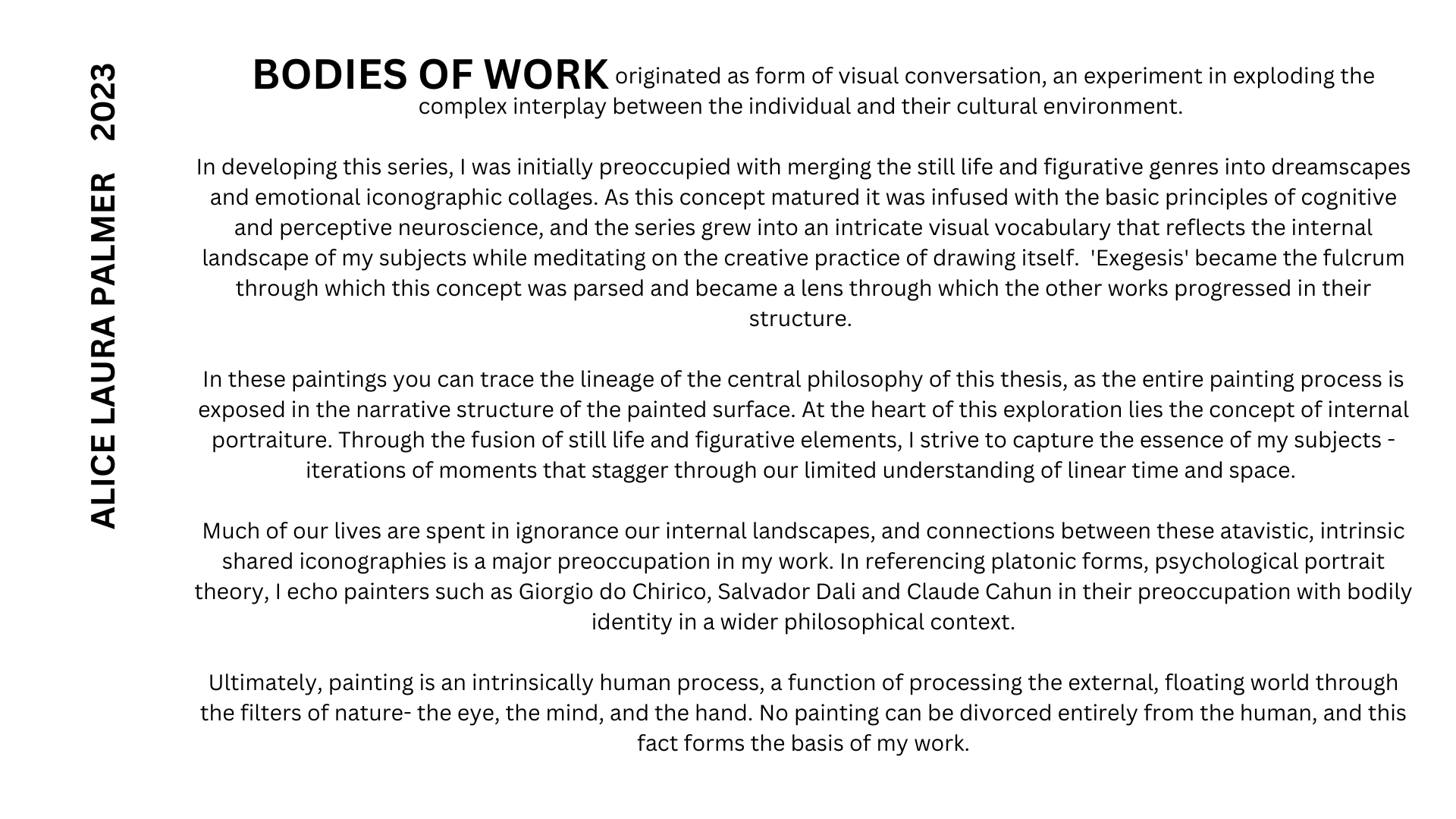 ALICE LAURA PALMER 2023

BODIES OF WORK originated as form of visual conversation, an experiment in exploding the complex interplay between the individual and their cultural environment.

In developing this series, I was initially preoccupied with merging the still life and figurative genres into dreamscapes and emotional iconographic collages. As this concept matured it was infused with the basic principles of cognitive and perceptive neuroscience, and the series grew into an intricate visual vocabulary that reflects the internal landscape of my subjects while meditating on the creative practice of drawing itself. 'Exegesis' became the fulcrum through which this concept was parsed and became a lens through which the other works progressed in their structure.

In these paintings you can trace the lineage of the central philosophy of this thesis, as the entire painting process is exposed in the narrative structure of the painted surface. At the heart of this exploration lies the concept of internal portraiture. Through the fusion of still life and figurative elements, I strive to capture the essence of my subjects - iterations of moments that stagger through our limited understanding of linear time and space.

Much of our lives are spent in ignorance our internal landscapes, and connections between these atavistic, intrinsic shared iconographies is a major preoccupation in my work. In referencing platonic forms, psychological portrait theory, I echo painters such as Giorgio do Chirico, Salvador Dali and Claude Cahun in their preoccupation with bodily identity in a wider philosophical context.

Ultimately, painting is an intrinsically human process, a function of processing the external, floating world through the filters of nature- the eye, the mind, and the hand. No painting can be divorced entirely from the human, and this fact forms the basis of my work.